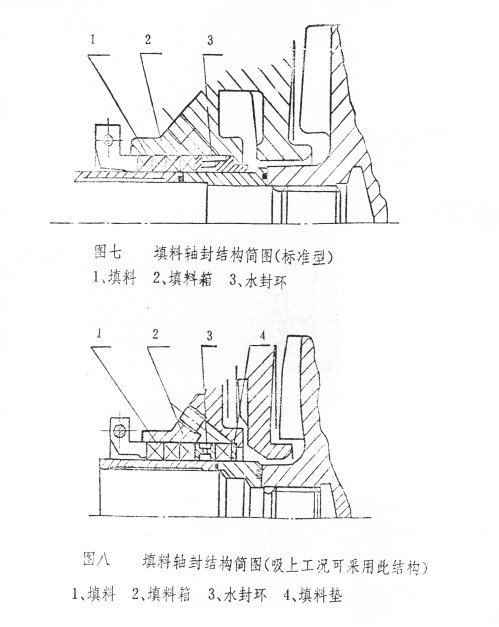 1 2 3

图七 填料轴封结构简图(标准型)
1、填料 2、填料箱 3、水封环

1 2 3 4

图八 填料轴封结构简图(吸上工况可采用此结构)
1、填料 2、填料箱 3、水封环 4、填料垫